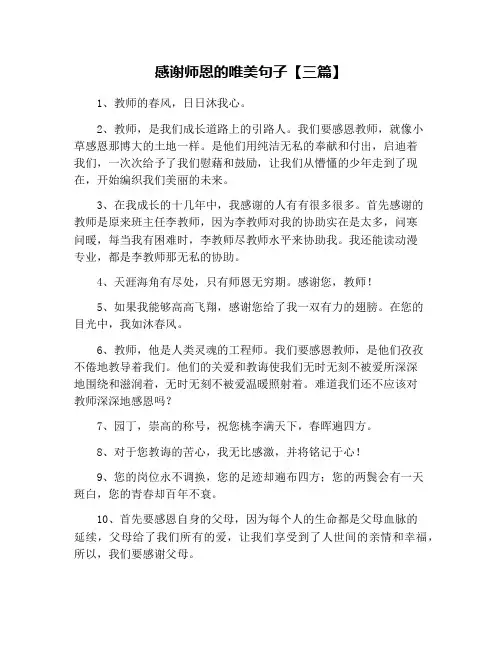 感谢师恩的唯美句子【三篇】

1、教师的春风，日日沐我心。

2、教师，是我们成长道路上的引路人。我们要感恩教师，就像小草感恩那博大的土地一样。是他们用纯洁无私的奉献和付出，启迪着我们，一次次给予了我们慰藉和鼓励，让我们从懵懂的少年走到了现在，开始编织我们美丽的未来。

3、在我成长的十几年中，我感谢的人有有很多很多。首先感谢的教师是原来班主任李教师，因为李教师对我的协助实在是太多，问寒问暖，每当我有困难时，李教师尽教师水平来协助我。我还能读动漫专业，都是李教师那无私的协助。

4、天涯海角有尽处，只有师恩无穷期。感谢您，教师！

5、如果我能够高高飞翔，感谢您给了我一双有力的翅膀。在您的目光中，我如沐春风。

6、教师，他是人类灵魂的工程师。我们要感恩教师，是他们孜孜不倦地教导着我们。他们的关爱和教诲使我们无时无刻不被爱所深深地围绕和滋润着，无时无刻不被爱温暖照射着。难道我们还不应该对教师深深地感恩吗？

7、园丁，崇高的称号，祝您桃李满天下，春晖遍四方。

8、对于您教诲的苦心，我无比感激，并将铭记于心！

9、您的岗位永不调换，您的足迹却遍布四方；您的两鬓会有一天斑白，您的青春却百年不衰。

10、首先要感恩自身的父母，因为每个人的生命都是父母血脉的延续，父母给了我们所有的爱，让我们享受到了人世间的亲情和幸福，所以，我们要感谢父母。